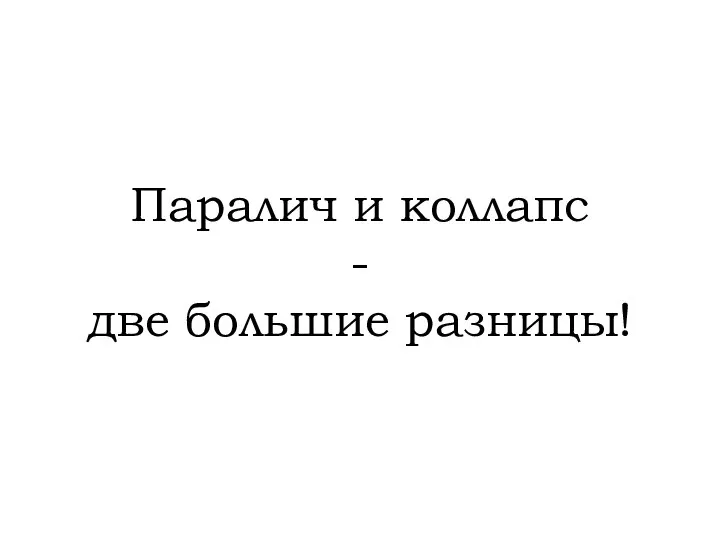 Паралич и коллапс
-
две большие разницы!